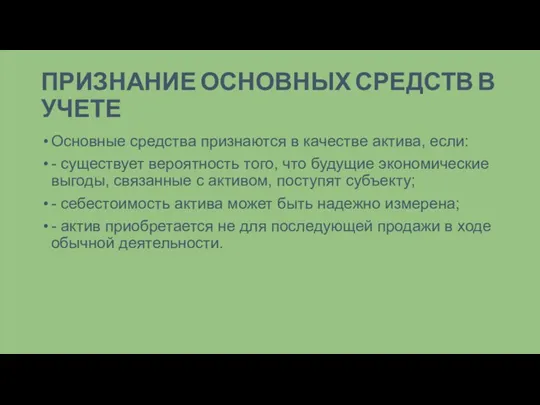 ПРИЗНАНИЕ ОСНОВНЫХ СРЕДСТВ В УЧЕТЕ

• Основные средства признаются в качестве актива, если:

• - существует вероятность того, что будущие экономические выгоды, связанные с активом, поступят субъекту;

• - себестоимость актива может быть надежно измерена;

• - актив приобретается не для последующей продажи в ходе обычной деятельности.